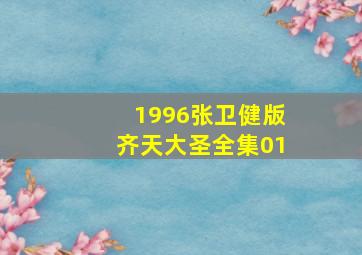 1996张卫健版
齐天大圣全集01